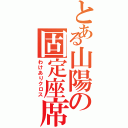 とある山陽の固定座席
わけありクロス